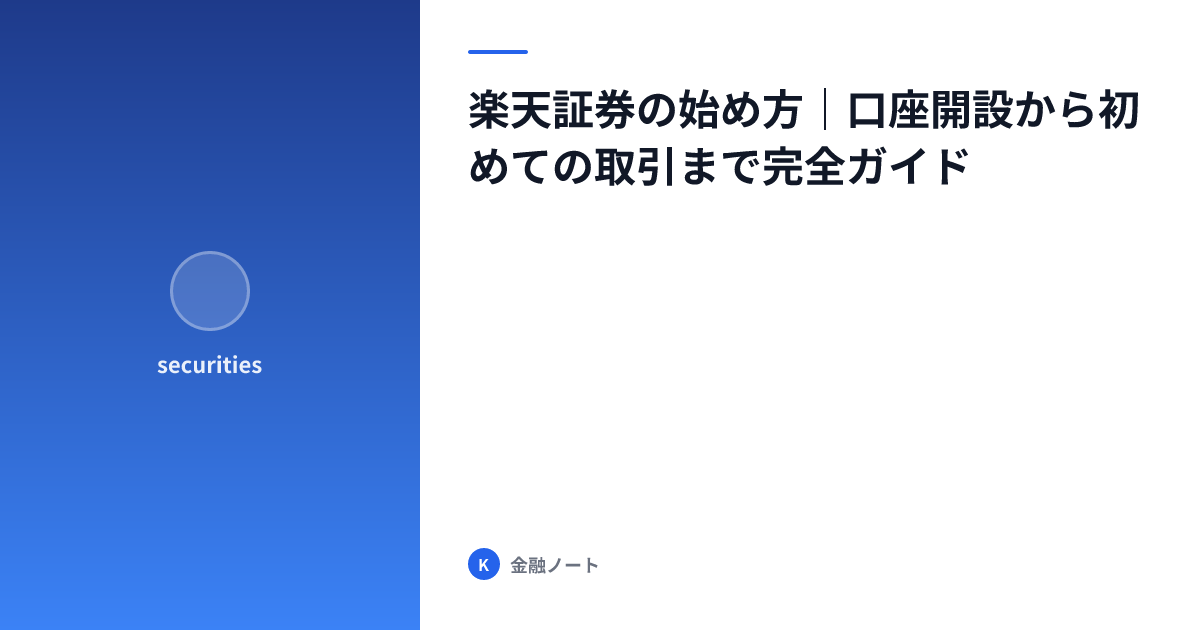 securities

楽天証券の始め方｜口座開設から初めての取引まで完全ガイド

K 金融ノート